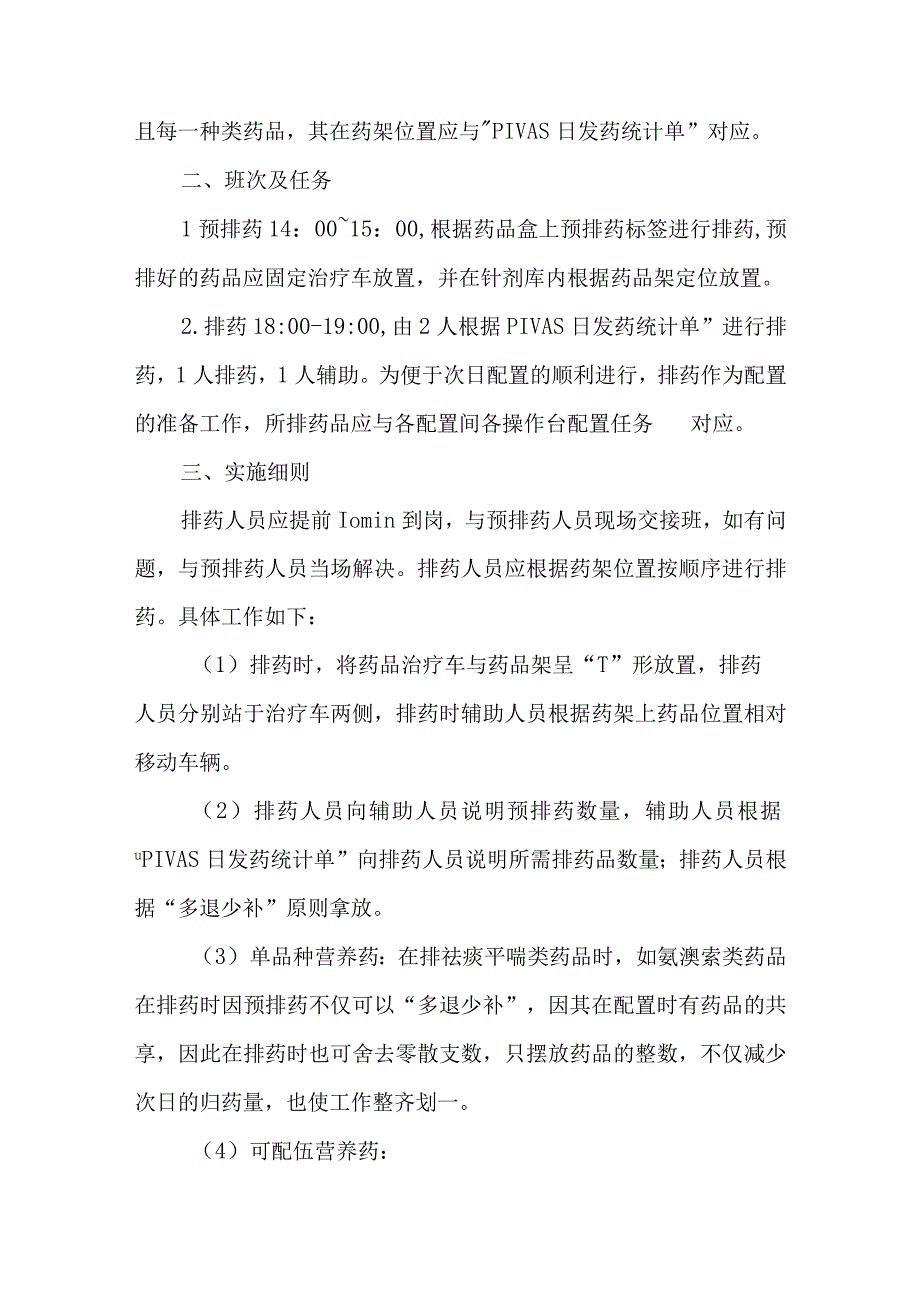 且每一种类药品，其在药架位置应与"PIVAS 日发药统计单”对应。

二、班次及任务

1 预排药 14：00~15：00,根据药品盒上预排药标签进行排药,预排好的药品应固定治疗车放置，并在针剂库内根据药品架定位放置。

2.排药 18:00-19:00,由 2 人根据 PIVAS 日发药统计单”进行排药，1 人排药，1 人辅助。为便于次日配置的顺利进行，排药作为配置的准备工作，所排药品应与各配置间各操作台配置任务 对应。

三、实施细则

排药人员应提前 Iomin 到岗，与预排药人员现场交接班，如有问题，与预排药人员当场解决。排药人员应根据药架位置按顺序进行排药。具体工作如下：

（1）排药时，将药品治疗车与药品架呈“T”形放置，排药人员分别站于治疗车两侧，排药时辅助人员根据药架上药品位置相对移动车辆。

（2）排药人员向辅助人员说明预排药数量，辅助人员根据 uPIVAS 日发药统计单”向排药人员说明所需排药品数量；排药人员根据“多退少补”原则拿放。

（3）单品种营养药：在排祛痰平喘类药品时，如氨澳索类药品在排药时因预排药不仅可以“多退少补”，因其在配置时有药品的共享，因此在排药时也可舍去零散支数，只摆放药品的整数，不仅减少次日的归药量，也使工作整齐划一。

（4）可配伍营养药：